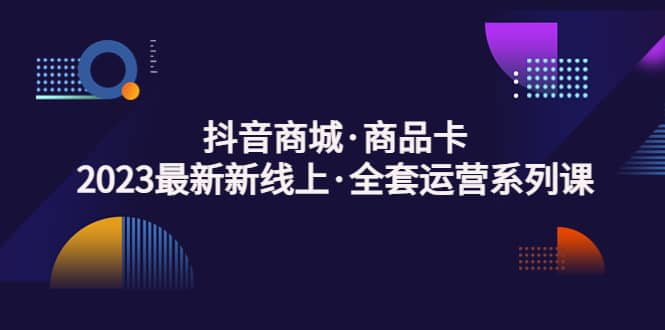 抖音商城·商品卡
2023最新新线上·全套运营系列课